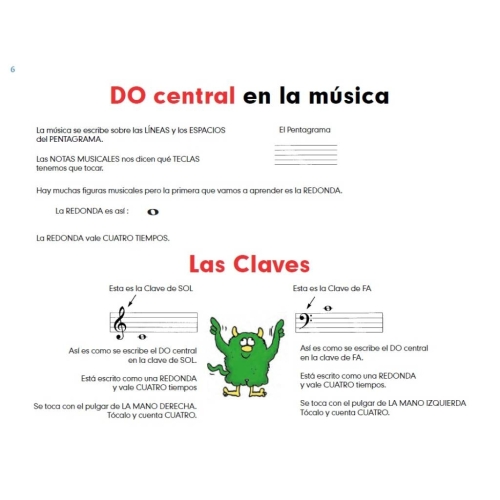 6

DO central en la música

La música se escribe sobre las LÍNEAS y los ESPACIOS del PENTAGRAMA.

El Pentagrama

Las NOTAS MUSICALES nos dicen qué TECLAS tenemos que tocar.

Hay muchas figuras musicales pero la primera que vamos a aprender es la REDONDA.

La REDONDA es así :

La REDONDA vale CUATRO TIEMPOS.

Las Claves

Esta es la Clave de SOL

Así es como se escribe el DO central en la clave de SOL.

Está escrito como una REDONDA y vale CUATRO tiempos

Se toca con el pulgar de LA MANO DERECHA. Tócalo y cuenta CUATRO.

Esta es la Clave de FA

Así es como se escribe el DO central en la clave de FA.

Está escrito como una REDONDA y vale CUATRO tiempos.

Se toca con el pulgar de LA MANO IZQUIERDA Tócalo y cuenta CUATRO.